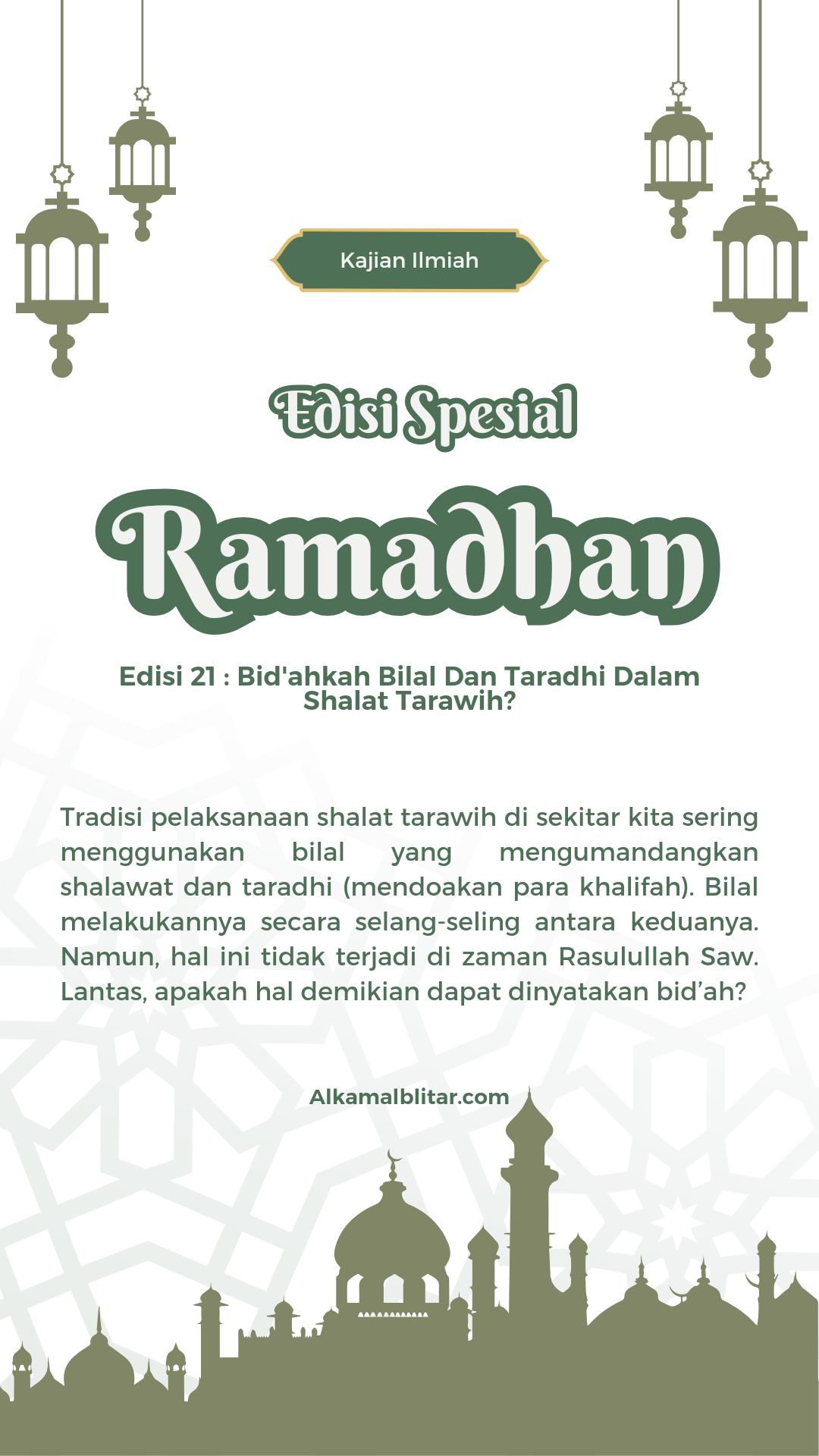 Kajian Ilmiah

Edisi Spesial

Ramadhan

Edisi 21 : Bid'ahkah Bilal Dan Taradhi Dalam Shalat Tarawih?

Tradisi pelaksanaan shalat tarawih di sekitar kita sering menggunakan bilal yang mengumandangkan shalawat dan taradhi (mendoakan para khalifah). Bilal melakukannya secara selang-seling antara keduanya. Namun, hal ini tidak terjadi di zaman Rasulullah Saw. Lantas, apakah hal demikian dapat dinyatakan bid'ah?

Alkamalblitar.com